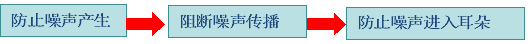 防止噪声产生

阻断噪声传播

防止噪声进入耳朵